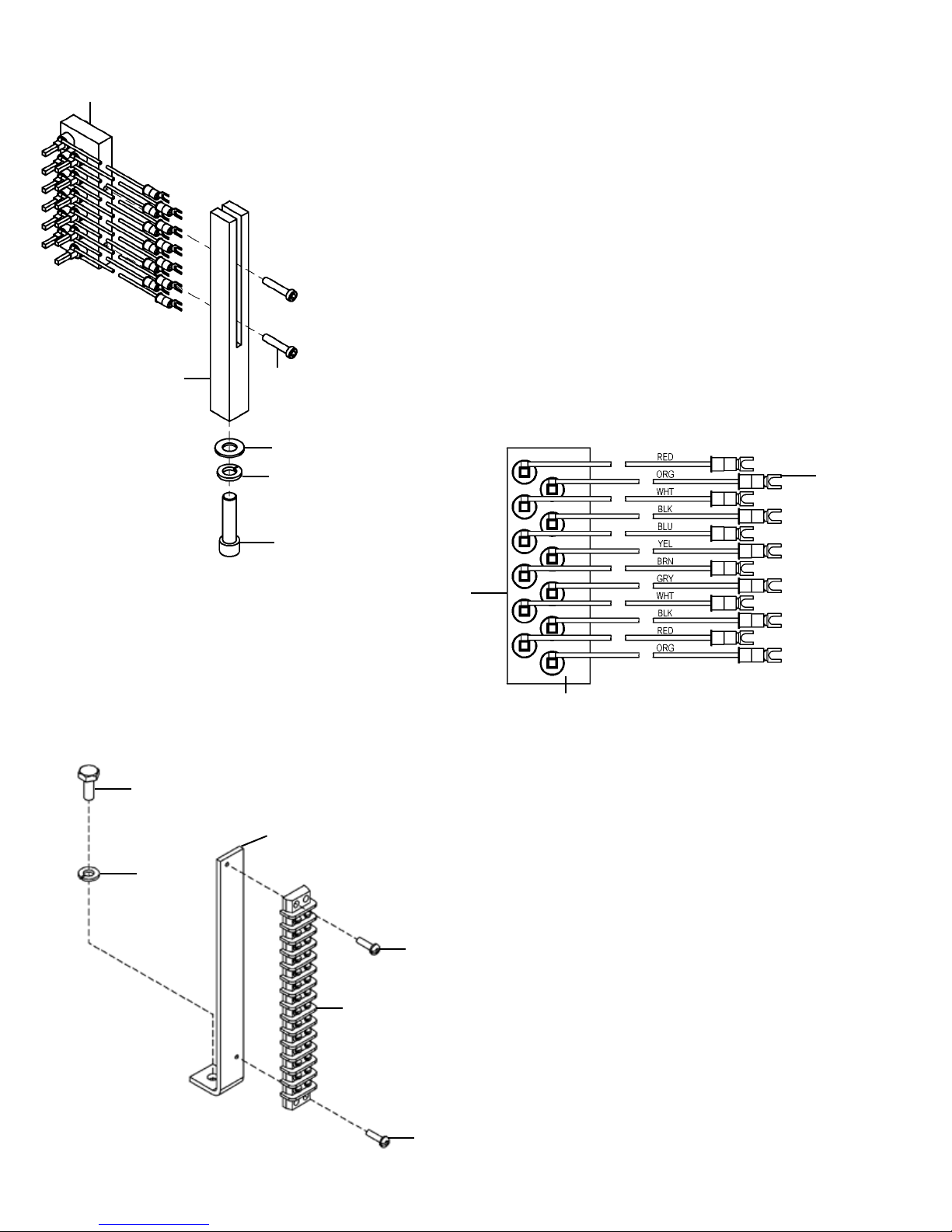 RED
ORG
WHT
BLK
BLU
YEL
BRN
GRY
WHT
BLK
RED
ORG